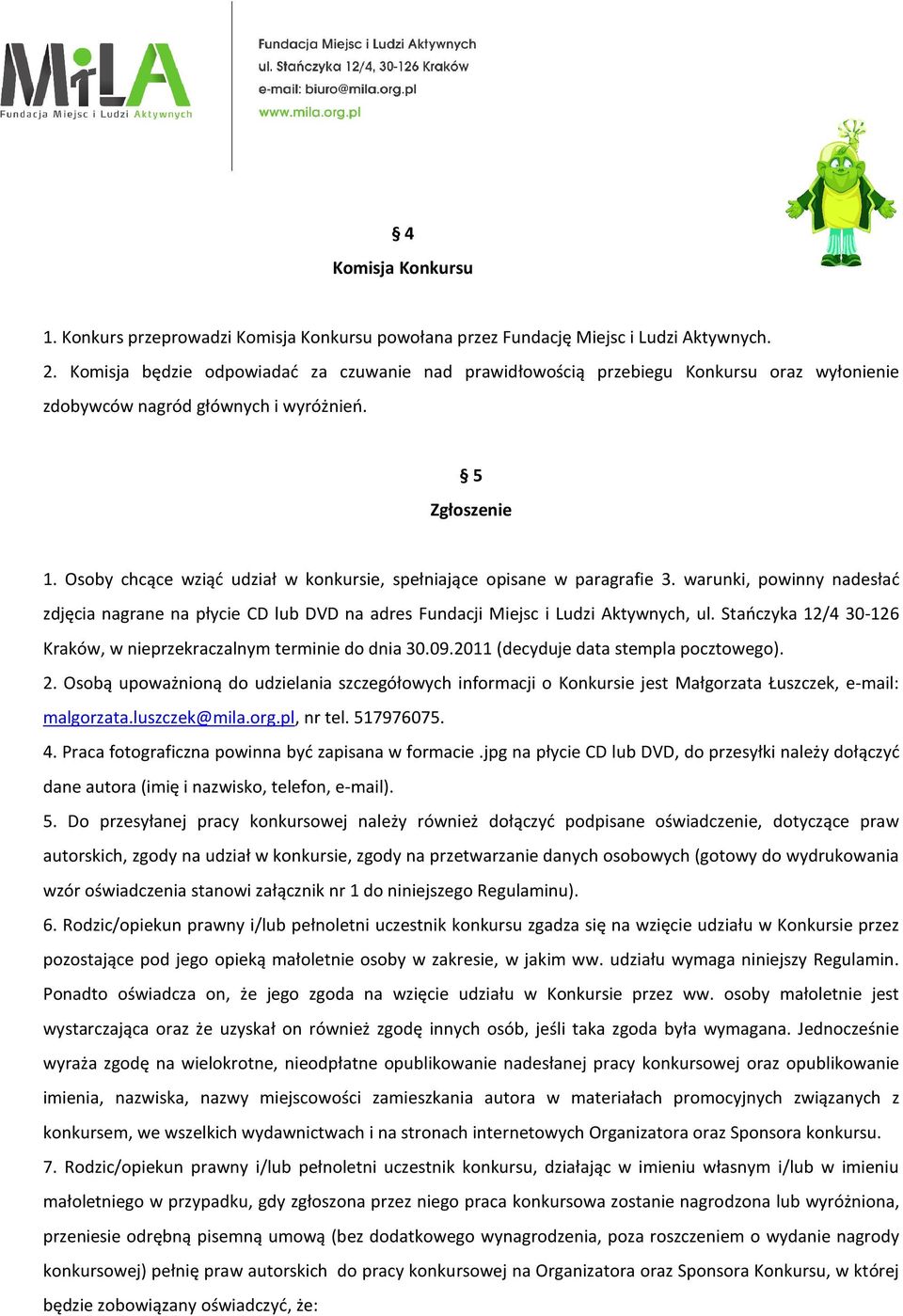 MiLA
Fundacja Miejsc i Ludzi Aktywnych

Fundacja Miejsc i Ludzi Aktywnych
ul. Stańczyka 12/4, 30-126 Kraków
e-mail: biuro@mila.org.pl
www.mila.org.pl

§ 4
Komisja Konkursu

1. Konkurs przeprowadzi Komisja Konkursu powołana przez Fundację Miejsc i Ludzi Aktywnych.
2. Komisja będzie odpowiadać za czuwanie nad prawidłowością przebiegu Konkursu oraz wyłonienie zdobywców nagród głównych i wyróżnień.

§ 5
Zgłoszenie

1. Osoby chcące wziąć udział w konkursie, spełniające opisane w paragrafie 3. warunki, powinny nadesłać zdjęcia nagrane na płycie CD lub DVD na adres Fundacji Miejsc i Ludzi Aktywnych, ul. Stańczyka 12/4 30-126 Kraków, w nieprzekraczalnym terminie do dnia 30.09.2011 (decyduje data stempla pocztowego).
2. Osobą upoważnioną do udzielania szczegółowych informacji o Konkursie jest Małgorzata Łuszczek, e-mail: malgorzata.luszczek@mila.org.pl, nr tel. 517976075.
4. Praca fotograficzna powinna być zapisana w formacie .jpg na płycie CD lub DVD, do przesyłki należy dołączyć dane autora (imię i nazwisko, telefon, e-mail).
5. Do przesyłanej pracy konkursowej należy również dołączyć podpisane oświadczenie, dotyczące praw autorskich, zgody na udział w konkursie, zgody na przetwarzanie danych osobowych (gotowy do wydrukowania wzór oświadczenia stanowi załącznik nr 1 do niniejszego Regulaminu).
6. Rodzic/opiekun prawny i/lub pełnoletni uczestnik konkursu zgadza się na wzięcie udziału w Konkursie przez pozostające pod jego opieką małoletnie osoby w zakresie, w jakim ww. udziału wymaga niniejszy Regulamin. Ponadto oświadcza on, że jego zgoda na wzięcie udziału w Konkursie przez ww. osoby małoletnie jest wystarczająca oraz że uzyskał on również zgodę innych osób, jeśli taka zgoda była wymagana. Jednocześnie wyraża zgodę na wielokrotne, nieodpłatne opublikowanie nadesłanej pracy konkursowej oraz opublikowanie imienia, nazwiska, nazwy miejscowości zamieszkania autora w materiałach promocyjnych związanych z konkursem, we wszelkich wydawnictwach i na stronach internetowych Organizatora oraz Sponsora konkursu.
7. Rodzic/opiekun prawny i/lub pełnoletni uczestnik konkursu, działając w imieniu własnym i/lub w imieniu małoletniego w przypadku, gdy zgłoszona przez niego praca konkursowa zostanie nagrodzona lub wyróżniona, przeniesie odrębną pisemną umową (bez dodatkowego wynagrodzenia, poza roszczeniem o wydanie nagrody konkursowej) pełnię praw autorskich do pracy konkursowej na Organizatora oraz Sponsora Konkursu, w której będzie zobowiązany oświadczyć, że: